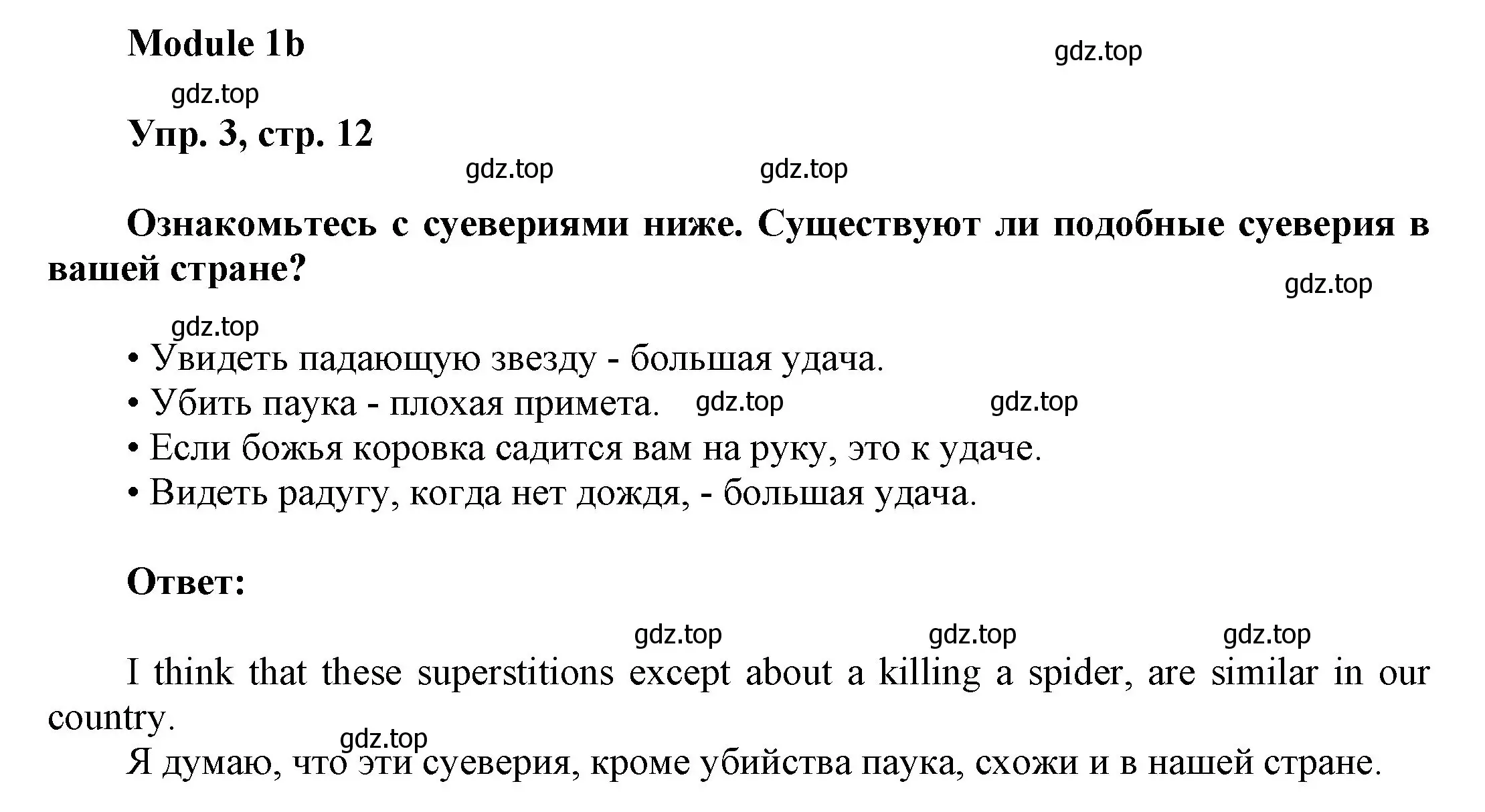 Module 1b

gdz.top

gdz.top

Упр. 3, стр. 12

gdz.top gdz.top

Ознакомьтесь с суевериями ниже. Существуют ли подобные суеверия в вашей стране?

gdz.top

gdz.top

• Увидеть падающую звезду - большая удача.
• Убить паука - плохая примета. gdz.top gdz.top
• Если божья коровка садится вам на руку, это к удаче.
• Видеть радугу, когда нет дождя, - большая удача.

Ответ:

gdz.top gdz.top gdz.top

I think that these superstitions except about a killing a spider, are similar in our country.

gdz.top

Я думаю, что эти суеверия, кроме убийства паука, схожи и в нашей стране.